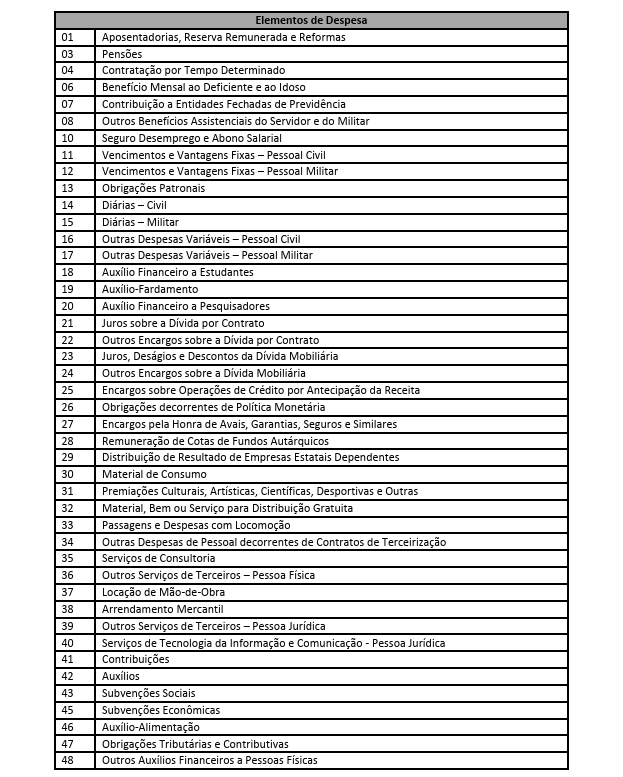 | Elementos de Despesa | |
|---|---|
| 01 | Aposentadorias, Reserva Remunerada e Reformas |
| 03 | Pensões |
| 04 | Contratação por Tempo Determinado |
| 06 | Benefício Mensal ao Deficiente e ao Idoso |
| 07 | Contribuição a Entidades Fechadas de Previdência |
| 08 | Outros Benefícios Assistenciais do Servidor e do Militar |
| 10 | Seguro Desemprego e Abono Salarial |
| 11 | Vencimentos e Vantagens Fixas – Pessoal Civil |
| 12 | Vencimentos e Vantagens Fixas – Pessoal Militar |
| 13 | Obrigações Patronais |
| 14 | Diárias – Civil |
| 15 | Diárias – Militar |
| 16 | Outras Despesas Variáveis – Pessoal Civil |
| 17 | Outras Despesas Variáveis – Pessoal Militar |
| 18 | Auxílio Financeiro a Estudantes |
| 19 | Auxílio-Fardamento |
| 20 | Auxílio Financeiro a Pesquisadores |
| 21 | Juros sobre a Dívida por Contrato |
| 22 | Outros Encargos sobre a Dívida por Contrato |
| 23 | Juros, Deságios e Descontos da Dívida Mobiliária |
| 24 | Outros Encargos sobre a Dívida Mobiliária |
| 25 | Encargos sobre Operações de Crédito por Antecipação da Receita |
| 26 | Obrigações decorrentes de Política Monetária |
| 27 | Encargos pela Honra de Avais, Garantias, Seguros e Similares |
| 28 | Remuneração de Cotas de Fundos Autárquicos |
| 29 | Distribuição de Resultado de Empresas Estatais Dependentes |
| 30 | Material de Consumo |
| 31 | Premiações Culturais, Artísticas, Científicas, Desportivas e Outras |
| 32 | Material, Bem ou Serviço para Distribuição Gratuita |
| 33 | Passagens e Despesas com Locomoção |
| 34 | Outras Despesas de Pessoal decorrentes de Contratos de Terceirização |
| 35 | Serviços de Consultoria |
| 36 | Outros Serviços de Terceiros – Pessoa Física |
| 37 | Locação de Mão-de-Obra |
| 38 | Arrendamento Mercantil |
| 39 | Outros Serviços de Terceiros – Pessoa Jurídica |
| 40 | Serviços de Tecnologia da Informação e Comunicação - Pessoa Jurídica |
| 41 | Contribuições |
| 42 | Auxílios |
| 43 | Subvenções Sociais |
| 45 | Subvenções Econômicas |
| 46 | Auxílio-Alimentação |
| 47 | Obrigações Tributárias e Contributivas |
| 48 | Outros Auxílios Financeiros a Pessoas Físicas |